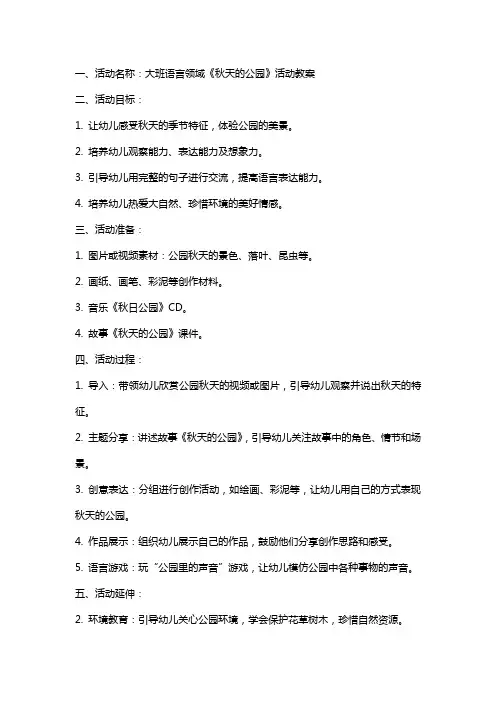 一、活动名称：大班语言领域《秋天的公园》活动教案

二、活动目标：

1. 让幼儿感受秋天的季节特征，体验公园的美景。

2. 培养幼儿观察能力、表达能力及想象力。

3. 引导幼儿用完整的句子进行交流，提高语言表达能力。

4. 培养幼儿热爱大自然、珍惜环境的美好情感。

三、活动准备：

1. 图片或视频素材：公园秋天的景色、落叶、昆虫等。

2. 画纸、画笔、彩泥等创作材料。

3. 音乐《秋日公园》CD。

4. 故事《秋天的公园》课件。

四、活动过程：

1. 导入：带领幼儿欣赏公园秋天的视频或图片，引导幼儿观察并说出秋天的特征。

2. 主题分享：讲述故事《秋天的公园》，引导幼儿关注故事中的角色、情节和场景。

3. 创意表达：分组进行创作活动，如绘画、彩泥等，让幼儿用自己的方式表现秋天的公园。

4. 作品展示：组织幼儿展示自己的作品，鼓励他们分享创作思路和感受。

5. 语言游戏：玩“公园里的声音”游戏，让幼儿模仿公园中各种事物的声音。

五、活动延伸：

2. 环境教育：引导幼儿关心公园环境，学会保护花草树木，珍惜自然资源。